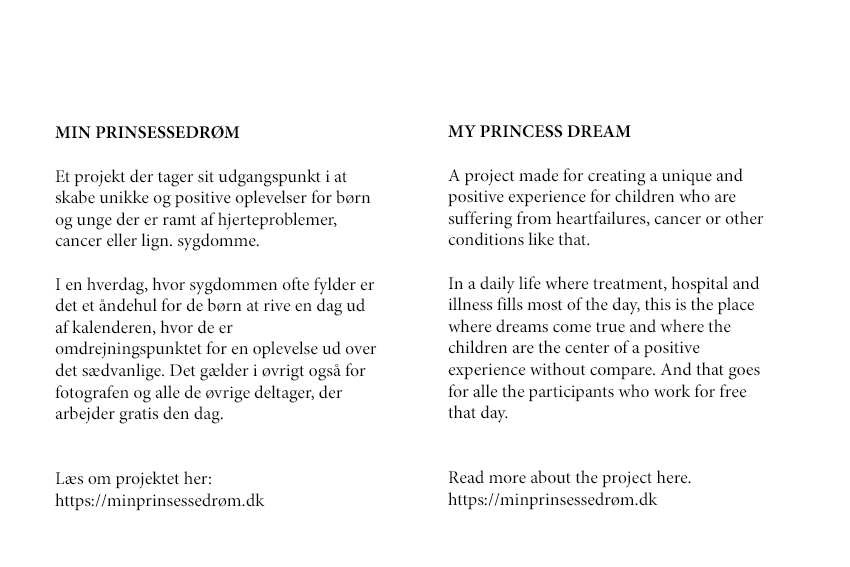 MIN PRINSESSEDRØM

Et projekt der tager sit udgangspunkt i at skabe unikke og positive oplevelser for børn og unge der er ramt af hjerteproblemer, cancer eller lign. sygdomme.

I en hverdag, hvor sygdommen ofte fylder er det et åndehul for de børn at rive en dag ud af kalenderen, hvor de er omdrejningspunktet for en oplevelse ud over det sædvanlige. Det gælder i øvrigt også for fotografen og alle de øvrige deltager, der arbejder gratis den dag.

Læs om projektet her:
https://minprinsessedrøm.dk

MY PRINCESS DREAM

A project made for creating a unique and positive experience for children who are suffering from heartfailures, cancer or other conditions like that.

In a daily life where treatment, hospital and illness fills most of the day, this is the place where dreams come true and where the children are the center of a positive experience without compare. And that goes for alle the participants who work for free that day.

Read more about the project here.
https://minprinsessedrøm.dk